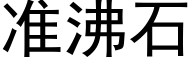 准沸石